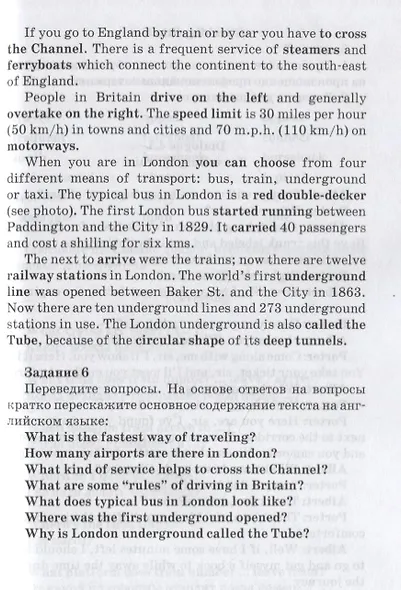 If you go to England by train or by car you have to cross the Channel. There is a frequent service of steamers and ferryboats which connect the continent to the south-east of England.

People in Britain drive on the left and generally overtake on the right. The speed limit is 30 miles per hour (50 km/h) in towns and cities and 70 m.p.h. (110 km/h) on motorways.

When you are in London you can choose from four different means of transport: bus, train, underground or taxi. The typical bus in London is a red double-decker (see photo). The first London bus started running between Paddington and the City in 1829. It carried 40 passengers and cost a shilling for six kms.

The next to arrive were the trains; now there are twelve railway stations in London. The world's first underground line was opened between Baker St. and the City in 1863. Now there are ten underground lines and 273 underground stations in use. The London underground is also called the Tube, because of the circular shape of its deep tunnels.

Задание 6

Переведите вопросы. На основе ответов на вопросы кратко перескажите основное содержание текста на английском языке:

What is the fastest way of traveling?
How many airports are there in London?
What kind of service helps to cross the Channel?
What are some "rules" of driving in Britain?
What does typical bus in London look like?
Where was the first underground opened?
Why is London underground called the Tube?